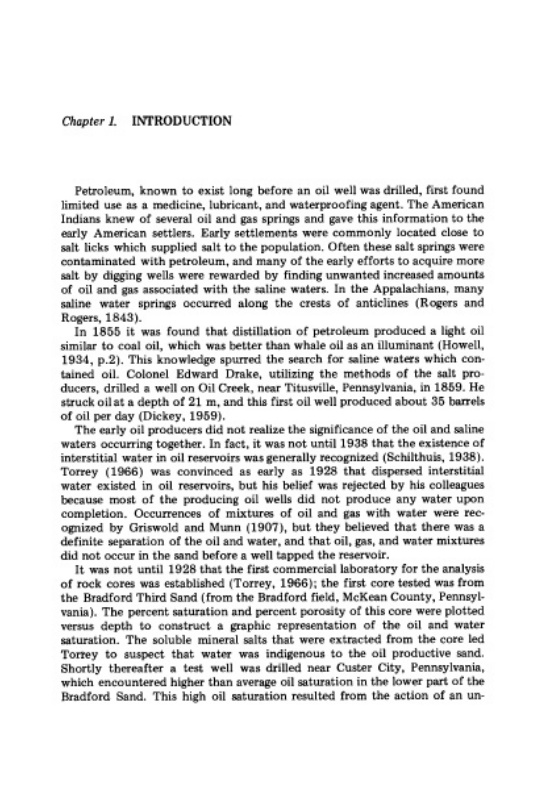 Chapter 1. INTRODUCTION

Petroleum, known to exist long before an oil well was drilled, first found limited use as a medicine, lubricant, and waterproofing agent. The American Indians knew of several oil and gas springs and gave this information to the early American settlers. Early settlements were commonly located close to salt licks which supplied salt to the population. Often these salt springs were contaminated with petroleum, and many of the early efforts to acquire more salt by digging wells were rewarded by finding unwanted increased amounts of oil and gas associated with the saline waters. In the Appalachians, many saline water springs occurred along the crests of anticlines (Rogers and Rogers, 1843).

In 1855 it was found that distillation of petroleum produced a light oil similar to coal oil, which was better than whale oil as an illuminant (Howell, 1934, p.2). This knowledge spurred the search for saline waters which contained oil. Colonel Edward Drake, utilizing the methods of the salt producers, drilled a well on Oil Creek, near Titusville, Pennsylvania, in 1859. He struck oil at a depth of 21 m, and this first oil well produced about 35 barrels of oil per day (Dickey, 1959).

The early oil producers did not realize the significance of the oil and saline waters occurring together. In fact, it was not until 1938 that the existence of interstitial water in oil reservoirs was generally recognized (Schilthuis, 1938). Torrey (1966) was convinced as early as 1928 that dispersed interstitial water existed in oil reservoirs, but his belief was rejected by his colleagues because most of the producing oil wells did not produce any water upon completion. Occurrences of mixtures of oil and gas with water were recognized by Griswold and Munn (1907), but they believed that there was a definite separation of the oil and water, and that oil, gas, and water mixtures did not occur in the sand before a well tapped the reservoir.

It was not until 1928 that the first commercial laboratory for the analysis of rock cores was established (Torrey, 1966); the first core tested was from the Bradford Third Sand (from the Bradford field, McKean County, Pennsylvania). The percent saturation and percent porosity of this core were plotted versus depth to construct a graphic representation of the oil and water saturation. The soluble mineral salts that were extracted from the core led Torrey to suspect that water was indigenous to the oil productive sand. Shortly thereafter a test well was drilled near Custer City, Pennsylvania, which encountered higher than average oil saturation in the lower part of the Bradford Sand. This high oil saturation resulted from the action of an un-